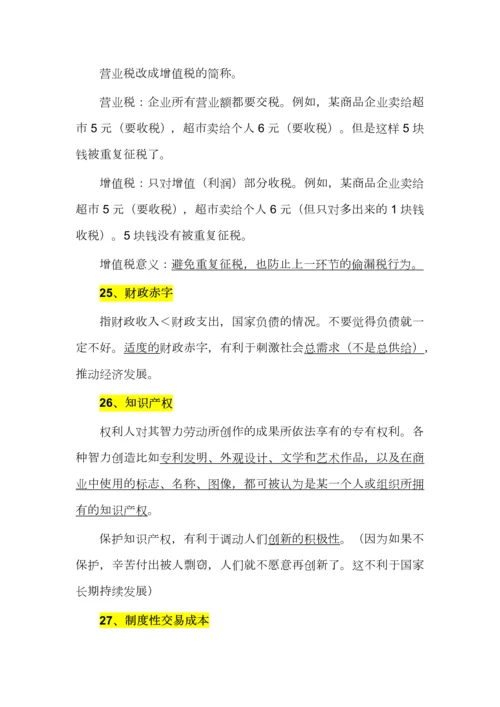 营业税改成增值税的简称。

营业税：企业所有营业额都要交税。例如，某商品企业卖给超市 5 元（要收税），超市卖给个人 6 元（要收税）。但是这样 5 块钱被重复征税了。

增值税：只对增值（利润）部分收税。例如，某商品企业卖给超市 5 元（要收税），超市卖给个人 6 元（但只对多出来的 1 块钱收税）。5 块钱没有被重复征税。

增值税意义：避免重复征税，也防止上一环节的偷漏税行为。

25、财政赤字

指财政收入＜财政支出，国家负债的情况。不要觉得负债就一定不好。适度的财政赤字，有利于刺激社会总需求（不是总供给），推动经济发展。

26、知识产权

权利人对其智力劳动所创作的成果所依法享有的专有权利。各种智力创造比如专利发明、外观设计、文学和艺术作品，以及在商业中使用的标志、名称、图像，都可被认为是某一个人或组织所拥有的知识产权。

保护知识产权，有利于调动人们创新的积极性。（因为如果不保护，辛苦付出被人剽窃，人们就不愿意再创新了。这不利于国家长期持续发展）

27、制度性交易成本